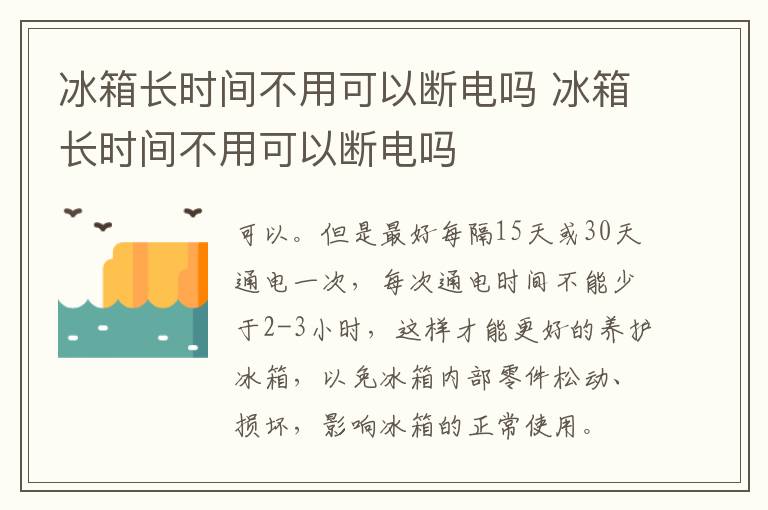 冰箱长时间不用可以断电吗 冰箱长时间不用可以断电吗

可以。但是最好每隔15天或30天通电一次，每次通电时间不能少于2-3小时，这样才能更好的养护冰箱，以免冰箱内部零件松动、损坏，影响冰箱的正常使用。